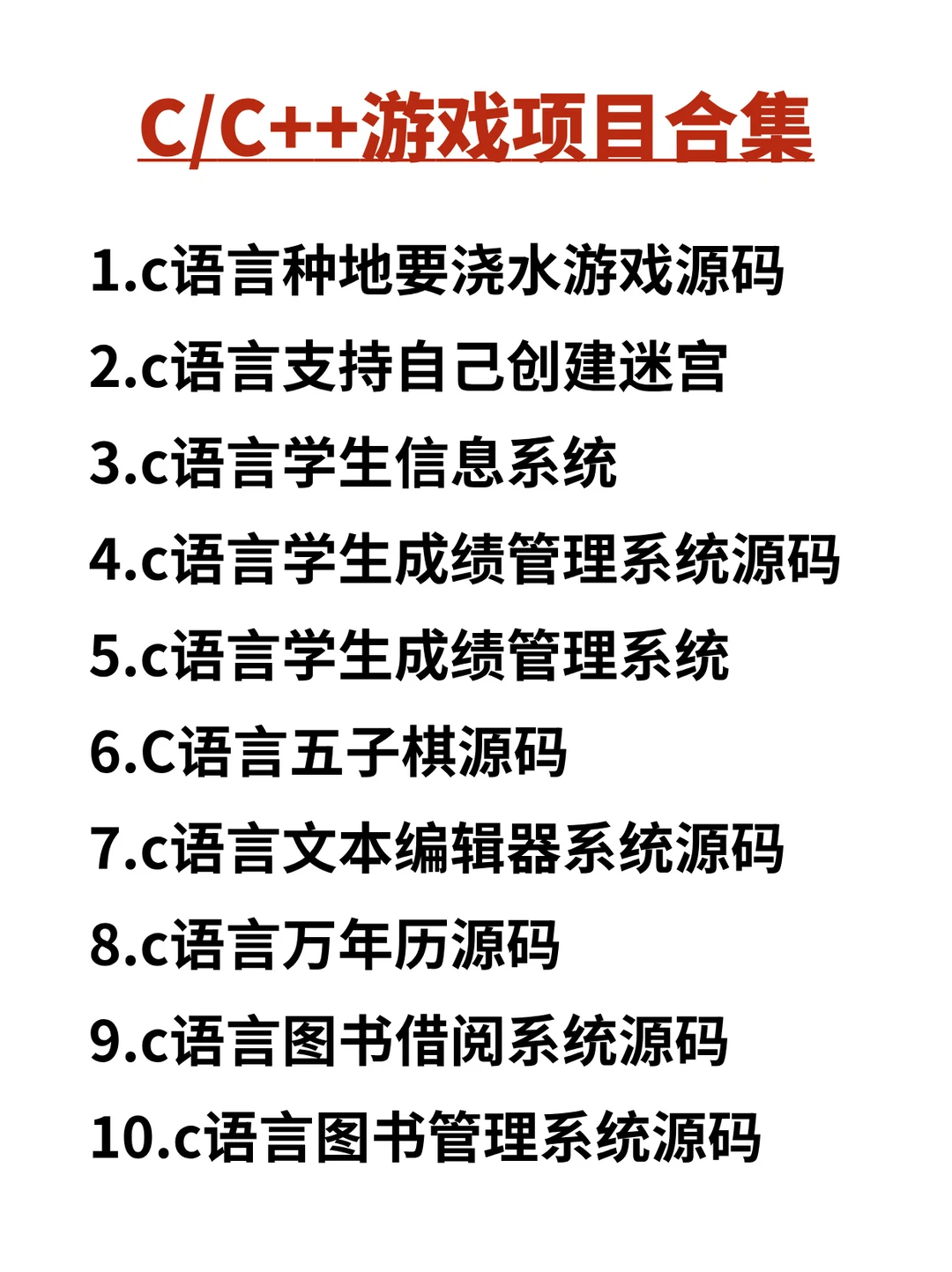 C/C++游戏项目合集

1.c语言种地要浇水游戏源码

2.c语言支持自己创建迷宫

3.c语言学生信息系统

4.c语言学生成绩管理系统源码

5.c语言学生成绩管理系统

6.C语言五子棋源码

7.c语言文本编辑器系统源码

8.c语言万年历源码

9.c语言图书借阅系统源码

10.c语言图书管理系统源码